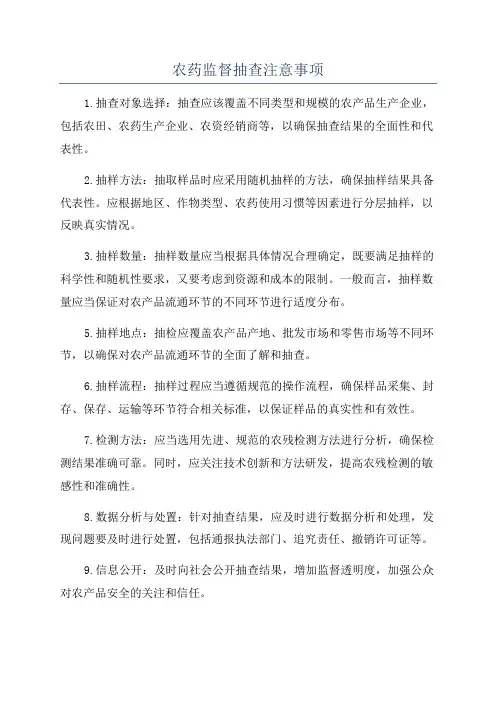 农药监督抽查注意事项

1.抽查对象选择：抽查应该覆盖不同类型和规模的农产品生产企业，包括农田、农药生产企业、农资经销商等，以确保抽查结果的全面性和代表性。

2.抽样方法：抽取样品时应采用随机抽样的方法，确保抽样结果具备代表性。应根据地区、作物类型、农药使用习惯等因素进行分层抽样，以反映真实情况。

3.抽样数量：抽样数量应当根据具体情况合理确定，既要满足抽样的科学性和随机性要求，又要考虑到资源和成本的限制。一般而言，抽样数量应当保证对农产品流通环节的不同环节进行适度分布。

5.抽样地点：抽检应覆盖农产品产地、批发市场和零售市场等不同环节，以确保对农产品流通环节的全面了解和抽查。

6.抽样流程：抽样过程应当遵循规范的操作流程，确保样品采集、封存、保存、运输等环节符合相关标准，以保证样品的真实性和有效性。

7.检测方法：应当选用先进、规范的农残检测方法进行分析，确保检测结果准确可靠。同时，应关注技术创新和方法研发，提高农残检测的敏感性和准确性。

8.数据分析与处置：针对抽查结果，应及时进行数据分析和处理，发现问题要及时进行处置，包括通报执法部门、追究责任、撤销许可证等。

9.信息公开：及时向社会公开抽查结果，增加监督透明度，加强公众对农产品安全的关注和信任。